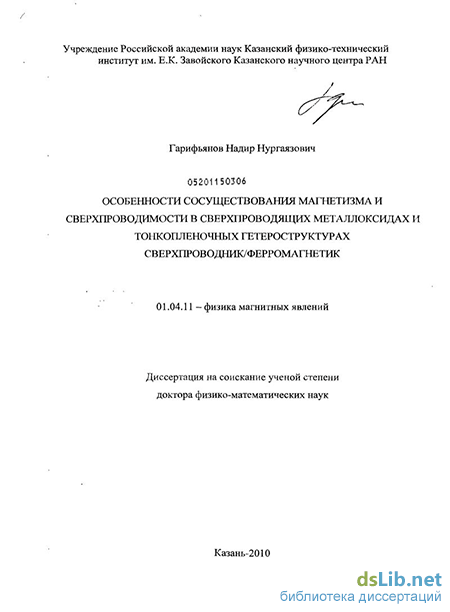 Учреждение Российской академии наук Казанский физико-технический институт им. Е.К. Завойского Казанского научного центра РАН

Гарифьянов Надир Нургаязович

05201150306

ОСОБЕННОСТИ СОСУЩЕСТВОВАНИЯ МАГНЕТИЗМА И СВЕРХПРОВОДИМОСТИ В СВЕРХПРОВОДЯЩИХ МЕТАЛЛОКСИДАХ И ТОНКОПЛЕНОЧНЫХ ГЕТЕРОСТРУКТУРАХ СВЕРХПРОВОДНИК/ФЕРРОМАГНЕТИК

01.04.11 – физика магнитных явлений

Диссертация на соискание ученой степени доктора физико-математических наук

Казань-2010

dsLib.net
библиотека диссертаций